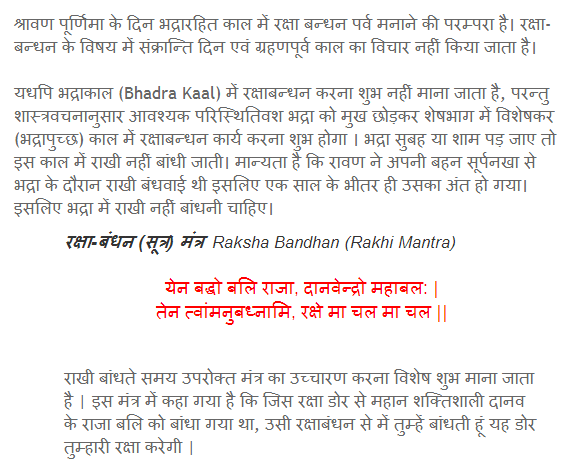 श्रावण पूर्णिमा के दिन भद्रारहित काल में रक्षा बन्धन पर्व मनाने की परम्परा है। रक्षा-बन्धन के विषय में संक्रान्ति दिन एवं ग्रहणपूर्व काल का विचार नहीं किया जाता है।

यधपि भद्राकाल (Bhadra Kaal) में रक्षाबन्धन करना शुभ नहीं माना जाता है, परन्तु शास्त्रवचनानुसार आवश्यक परिस्थितिवश भद्रा को मुख छोड़कर शेषभाग में विशेषकर (भद्रापुच्छ) काल में रक्षाबन्धन कार्य करना शुभ होगा । भद्रा सुबह या शाम पड़ जाए तो इस काल में राखी नहीं बांधी जाती। मान्यता है कि रावण ने अपनी बहन सूर्पनखा से भद्रा के दौरान राखी बंधवाई थी इसलिए एक साल के भीतर ही उसका अंत हो गया। इसलिए भद्रा में राखी नहीं बांधनी चाहिए।

रक्षा-बंधन (सूत्र) मंत्र Raksha Bandhan (Rakhi Mantra)

येन बद्धो बलि राजा, दानवेन्द्रो महाबल: |
तेन त्वांमनुबध्नामि, रक्षे मा चल मा चल ||

राखी बांधते समय उपरोक्त मंत्र का उच्चारण करना विशेष शुभ माना जाता है | इस मंत्र में कहा गया है कि जिस रक्षा डोर से महान शक्तिशाली दानव के राजा बलि को बांधा गया था, उसी रक्षाबंधन से में तुम्हें बांधती हूं यह डोर तुम्हारी रक्षा करेगी |